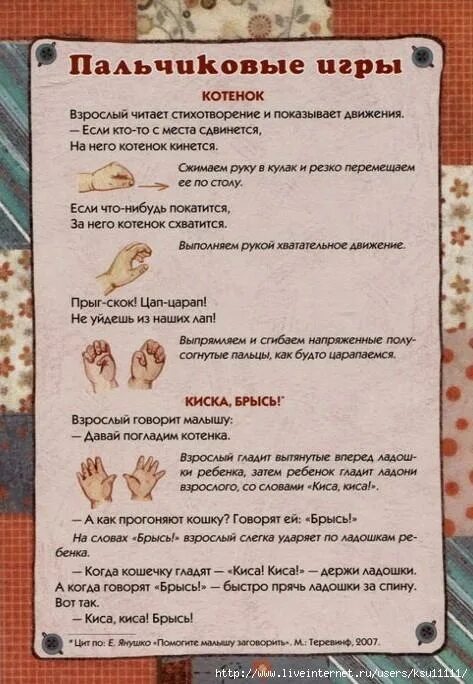 Пальчиковые игры

КОТЕНОК

Взрослый читает стихотворение и показывает движения.
— Если кто-то с места сдвинется,
На него котенок кинется.

Сжимаем руку в кулак и резко перемещаем ее по столу.

Если что-нибудь покатится,
За него котенок схватится.

Выполняем рукой хватательное движение.

Прыг-скок! Цап-царап!
Не уйдешь из наших лап!

Выпрямляем и сгибаем напряженные полусогнутые пальцы, как будто царапаемся.

КИСКА, БРЫСЬ!*

Взрослый говорит малышу:
— Давай погладим котенка.

Взрослый гладит вытянутые вперед ладошки ребенка, затем ребенок гладит ладони взрослого, со словами «Киса, киса!».

— А как прогоняют кошку? Говорят ей: «Брысь!»

На словах «Брысь!» взрослый слегка ударяет по ладошкам ребенка.

— Когда кошечку гладят — «Киса! Киса!» — держи ладошки. А когда говорят «Брысь!» — быстро прячь ладошки за спину. Вот так.
— Киса, киса! Брысь!

* Цит по: Е. Янушко «Помогите малышу заговорить». М.: Теревинф, 2007.

http://www.liveinternet.ru/users/ksu11111/